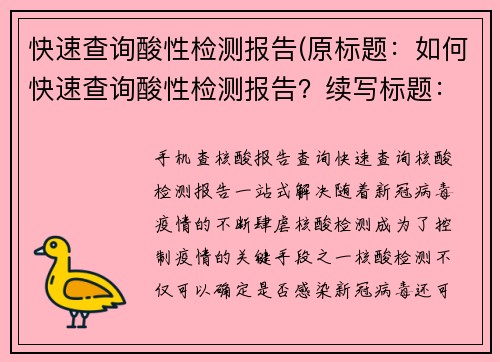 快速查询酸性检测报告(原标题：如何快速查询酸性检测报告？续写标题：

手机查核酸报告查询快速查询核酸检测报告一站式解决随着新冠病毒疫情的不断肆虐核酸检测成为了控制疫情的关键手段之一核酸检测不仅可以确定是否感染新冠病毒还可